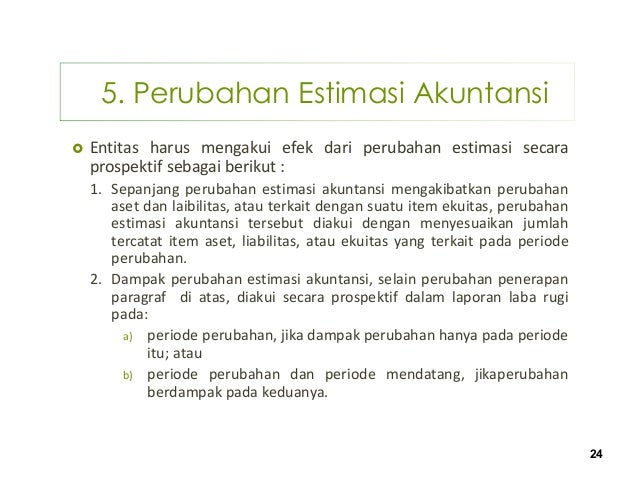 5. Perubahan Estimasi Akuntansi

Entitas harus mengakui efek dari perubahan estimasi secara prospektif sebagai berikut :

1. Sepanjang perubahan estimasi akuntansi mengakibatkan perubahan aset dan laibilitas, atau terkait dengan suatu item ekuitas, perubahan estimasi akuntansi tersebut diakui dengan menyesuaikan jumlah tercatat item aset, liabilitas, atau ekuitas yang terkait pada periode perubahan.
2. Dampak perubahan estimasi akuntansi, selain perubahan penerapan paragraf di atas, diakui secara prospektif dalam laporan laba rugi pada:
a) periode perubahan, jika dampak perubahan hanya pada periode itu; atau
b) periode perubahan dan periode mendatang, jikaperubahan berdampak pada keduanya.

24